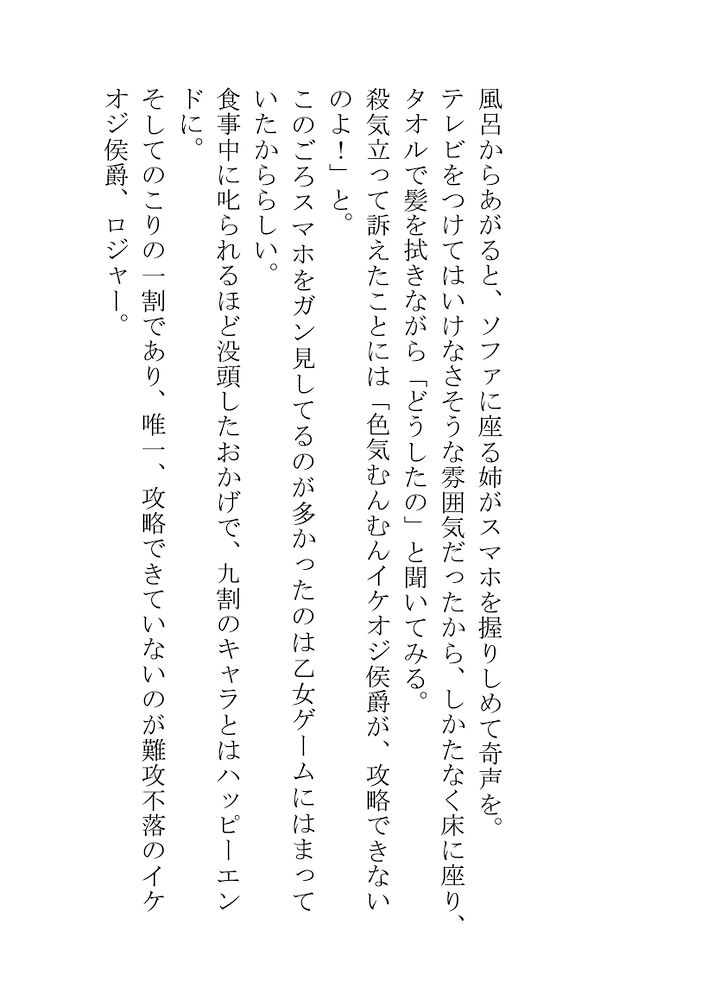 風呂からあがると、ソファに座る姉がスマホを握りしめて奇声を。
テレビをつけてはいけなさそうな雰囲気だったから、しかたなく床に座り、タオルで髪を拭きながら「どうしたの」と聞いてみる。
殺気立って訴えたことには「色気むんむんイケオジ侯爵が、攻略できないのよ！」と。
このごろスマホをガン見してるのが多かったのは乙女ゲームにはまっていたかららしい。
食事中に叱られるほど没頭したおかげで、九割のキャラとはハッピーエンドに。
そしてのこりの一割であり、唯一、攻略できていないのが難攻不落のイケオジ侯爵、ロジャー。